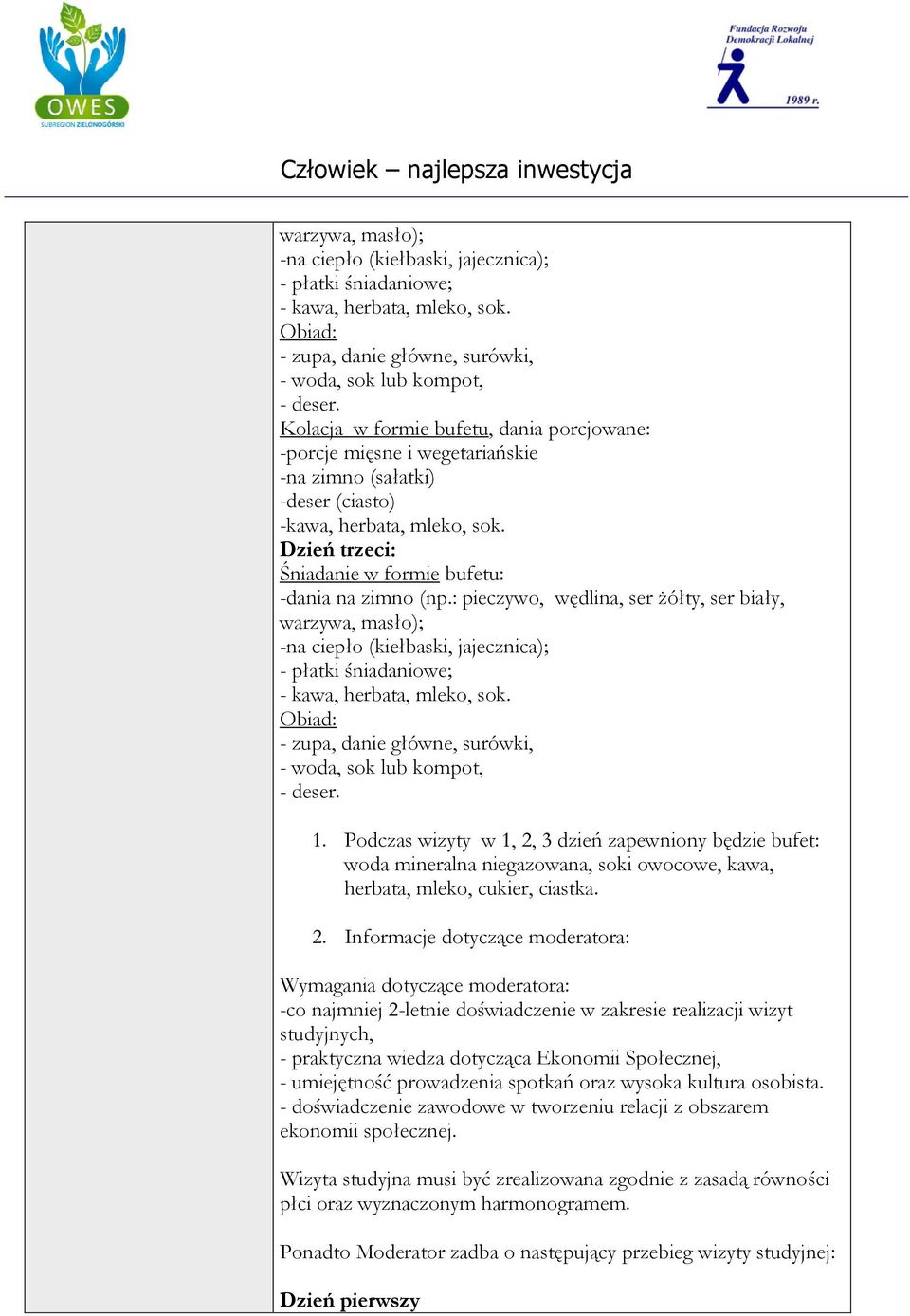 OWES
SUBREGION ZIELONOGÓRSKI

Fundacja Rozwoju Demokracji Lokalnej
1989 r.

Człowiek – najlepsza inwestycja

warzywa, masło);
-na ciepło (kiełbaski, jajecznica);
- płatki śniadaniowe;
- kawa, herbata, mleko, sok.
Obiad:
- zupa, danie główne, surówki,
- woda, sok lub kompot,
- deser.
Kolacja w formie bufetu, dania porcjowane:
-porcje mięsne i wegetariańskie
-na zimno (sałatki)
-deser (ciasto)
-kawa, herbata, mleko, sok.
Dzień trzeci:
Śniadanie w formie bufetu:
-dania na zimno (np.: pieczywo, wędlina, ser żółty, ser biały, warzywa, masło);
-na ciepło (kiełbaski, jajecznica);
- płatki śniadaniowe;
- kawa, herbata, mleko, sok.
Obiad:
- zupa, danie główne, surówki,
- woda, sok lub kompot,
- deser.

1. Podczas wizyty w 1, 2, 3 dzień zapewniony będzie bufet: woda mineralna niegazowana, soki owocowe, kawa, herbata, mleko, cukier, ciastka.

2. Informacje dotyczące moderatora:

Wymagania dotyczące moderatora:
-co najmniej 2-letnie doświadczenie w zakresie realizacji wizyt studyjnych,
- praktyczna wiedza dotycząca Ekonomii Społecznej,
- umiejętność prowadzenia spotkań oraz wysoka kultura osobista.
- doświadczenie zawodowe w tworzeniu relacji z obszarem ekonomii społecznej.

Wizyta studyjna musi być zrealizowana zgodnie z zasadą równości płci oraz wyznaczonym harmonogramem.

Ponadto Moderator zadba o następujący przebieg wizyty studyjnej:

Dzień pierwszy